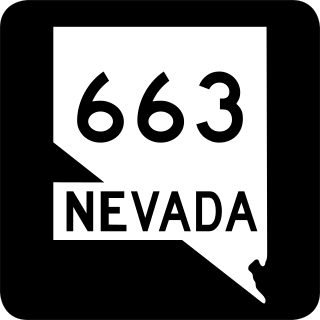 663

NEVADA